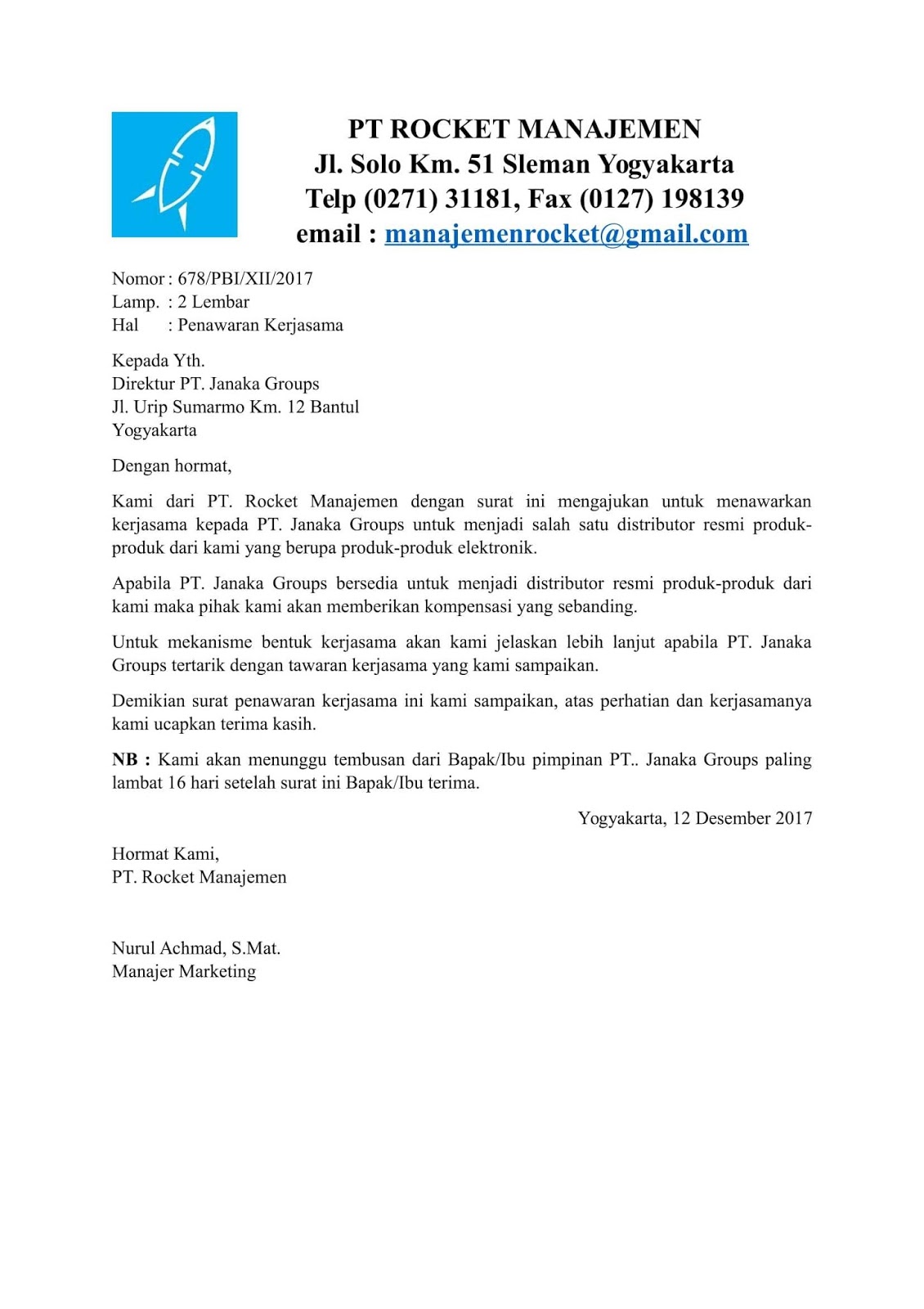 PT ROCKET MANAJEMEN
Jl. Solo Km. 51 Sleman Yogyakarta
Telp (0271) 31181, Fax (0127) 198139
email : manajemenrocket@gmail.com

Nomor : 678/PBI/XII/2017
Lamp. : 2 Lembar
Hal : Penawaran Kerjasama

Kepada Yth.
Direktur PT. Janaka Groups
Jl. Urip Sumarmo Km. 12 Bantul
Yogyakarta

Dengan hormat,

Kami dari PT. Rocket Manajemen dengan surat ini mengajukan untuk menawarkan kerjasama kepada PT. Janaka Groups untuk menjadi salah satu distributor resmi produk-produk dari kami yang berupa produk-produk elektronik.

Apabila PT. Janaka Groups bersedia untuk menjadi distributor resmi produk-produk dari kami maka pihak kami akan memberikan kompensasi yang sebanding.

Untuk mekanisme bentuk kerjasama akan kami jelaskan lebih lanjut apabila PT. Janaka Groups tertarik dengan tawaran kerjasama yang kami sampaikan.

Demikian surat penawaran kerjasama ini kami sampaikan, atas perhatian dan kerjasamanya kami ucapkan terima kasih.

NB : Kami akan menunggu tembusan dari Bapak/Ibu pimpinan PT.. Janaka Groups paling lambat 16 hari setelah surat ini Bapak/Ibu terima.

Yogyakarta, 12 Desember 2017

Hormat Kami,
PT. Rocket Manajemen

Nurul Achmad, S.Mat.
Manajer Marketing